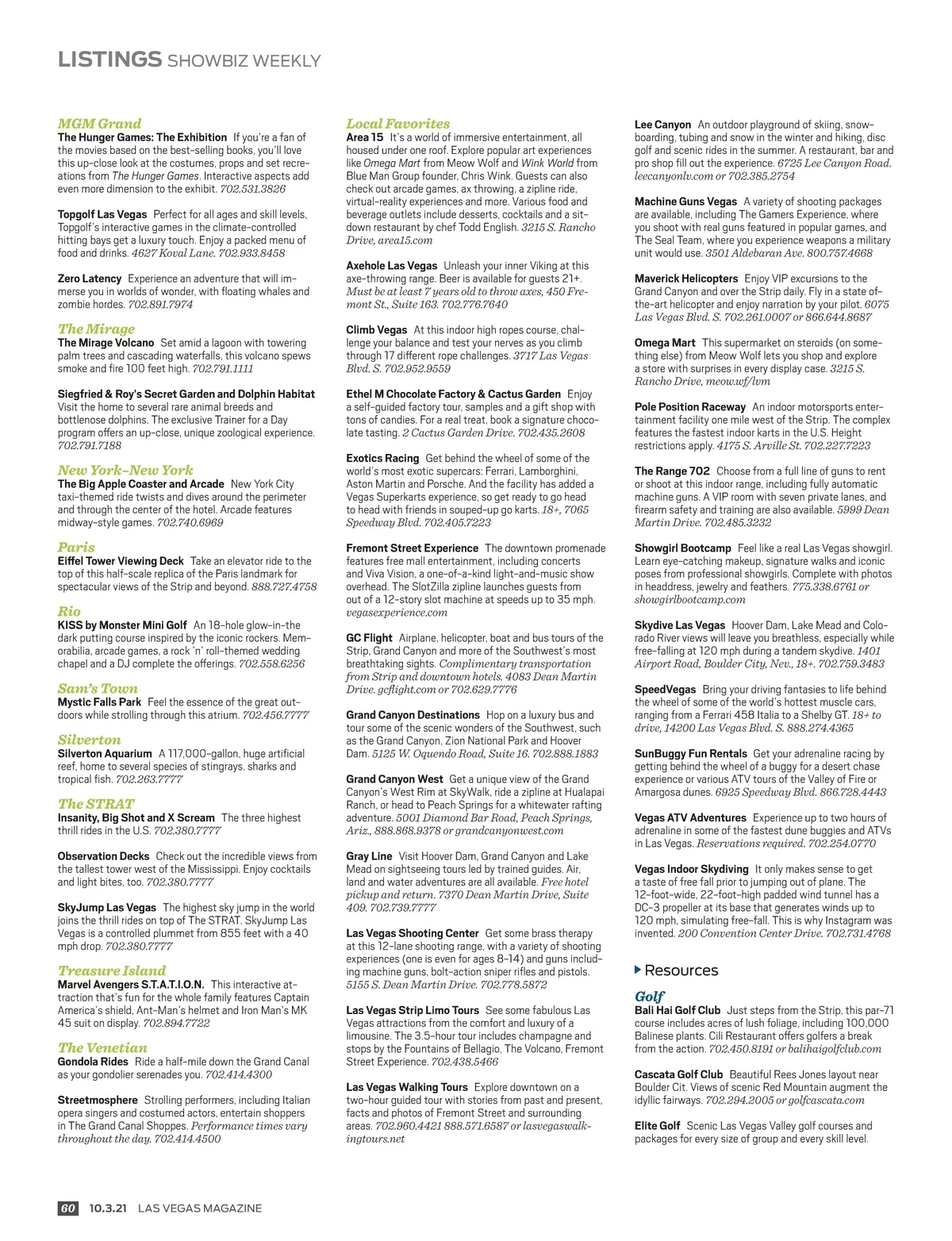 LISTINGS SHOWBIZ WEEKLY

MGM Grand
The Hunger Games: The Exhibition If you're a fan of the movies based on the best-selling books, you'll love this up-close look at the costumes, props and set recreations from The Hunger Games. Interactive aspects add even more dimension to the exhibit. 702.531.3826

Topgolf Las Vegas Perfect for all ages and skill levels, Topgolf's interactive games in the climate-controlled hitting bays get a luxury touch. Enjoy a packed menu of food and drinks. 4627 Koval Lane. 702.933.8458

Zero Latency Experience an adventure that will immerse you in worlds of wonder, with floating whales and zombie hordes. 702.891.7974

The Mirage
The Mirage Volcano Set amid a lagoon with towering palm trees and cascading waterfalls, this volcano spews smoke and fire 100 feet high. 702.791.1111

Siegfried & Roy's Secret Garden and Dolphin Habitat Visit the home to several rare animal breeds and bottlenose dolphins. The exclusive Trainer for a Day program offers an up-close, unique zoological experience. 702.791.7188

New York-New York
The Big Apple Coaster and Arcade New York City taxi-themed ride twists and dives around the perimeter and through the center of the hotel. Arcade features midway-style games. 702.740.6969

Paris
Eiffel Tower Viewing Deck Take an elevator ride to the top of this half-scale replica of the Paris landmark for spectacular views of the Strip and beyond. 888.727.4758

Rio
KISS by Monster Mini Golf An 18-hole glow-in-the dark putting course inspired by the iconic rockers. Memorabilia, arcade games, a rock 'n' roll-themed wedding chapel and a DJ complete the offerings. 702.558.6256

Sam's Town
Mystic Falls Park Feel the essence of the great outdoors while strolling through this atrium. 702.456.7777

Silverton
Silverton Aquarium A 117,000-gallon, huge artificial reef, home to several species of stingrays, sharks and tropical fish. 702.263.7777

The STRAT
Insanity, Big Shot and X Scream The three highest thrill rides in the U.S. 702.380.7777

Observation Decks Check out the incredible views from the tallest tower west of the Mississippi. Enjoy cocktails and light bites, too. 702.380.7777

SkyJump Las Vegas The highest sky jump in the world joins the thrill rides on top of The STRAT. SkyJump Las Vegas is a controlled plummet from 855 feet with a 40 mph drop. 702.380.7777

Treasure Island
Marvel Avengers S.T.A.T.I.O.N. This interactive attraction that's fun for the whole family features Captain America's shield, Ant-Man's helmet and Iron Man's MK 45 suit on display. 702.894.7722

The Venetian
Gondola Rides Ride a half-mile down the Grand Canal as your gondolier serenades you. 702.414.4300

Streetmosphere Strolling performers, including Italian opera singers and costumed actors, entertain shoppers in The Grand Canal Shoppes. Performance times vary throughout the day. 702.414.4500

Local Favorites
Area 15 It's a world of immersive entertainment, all housed under one roof. Explore popular art experiences like Omega Mart from Meow Wolf and Wink World from Blue Man Group founder, Chris Wink. Guests can also check out arcade games, ax throwing, a zipline ride, virtual-reality experiences and more. Various food and beverage outlets include desserts, cocktails and a sit-down restaurant by chef Todd English. 3215 S. Rancho Drive, area15.com

Axehole Las Vegas Unleash your inner Viking at this axe-throwing range. Beer is available for guests 21+. Must be at least 7 years old to throw axes, 450 Fremont St., Suite 163. 702.776.7640

Climb Vegas At this indoor high ropes course, challenge your balance and test your nerves as you climb through 17 different rope challenges. 3717 Las Vegas Blvd. S. 702.952.9559

Ethel M Chocolate Factory & Cactus Garden Enjoy a self-guided factory tour, samples and a gift shop with tons of candies. For a real treat, book a signature chocolate tasting. 2 Cactus Garden Drive. 702.435.2608

Exotics Racing Get behind the wheel of some of the world's most exotic supercars: Ferrari, Lamborghini, Aston Martin and Porsche. And the facility has added a Vegas Superkarts experience, so get ready to go head to head with friends in souped-up go karts. 18+, 7065 Speedway Blvd. 702.405.7223

Fremont Street Experience The downtown promenade features free mall entertainment, including concerts and Viva Vision, a one-of-a-kind light-and-music show overhead. The SlotZilla zipline launches guests from out of a 12-story slot machine at speeds up to 35 mph. vegasexperience.com

GC Flight Airplane, helicopter, boat and bus tours of the Strip, Grand Canyon and more of the Southwest's most breathtaking sights. Complimentary transportation from Strip and downtown hotels. 4083 Dean Martin Drive. gcflight.com or 702.629.7776

Grand Canyon Destinations Hop on a luxury bus and tour some of the scenic wonders of the Southwest, such as the Grand Canyon, Zion National Park and Hoover Dam. 5125 W. Oquendo Road, Suite 16. 702.888.1883

Grand Canyon West Get a unique view of the Grand Canyon's West Rim at SkyWalk, ride a zipline at Hualapai Ranch, or head to Peach Springs for a whitewater rafting adventure. 5001 Diamond Bar Road, Peach Springs, Ariz., 888.868.9378 or grandcanyonwest.com

Gray Line Visit Hoover Dam, Grand Canyon and Lake Mead on sightseeing tours led by trained guides. Air, land and water adventures are all available. Free hotel pickup and return. 7370 Dean Martin Drive, Suite 409. 702.739.7777

Las Vegas Shooting Center Get some brass therapy at this 12-lane shooting range, with a variety of shooting experiences (one is even for ages 8-14) and guns including machine guns, bolt-action sniper rifles and pistols. 5155 S. Dean Martin Drive. 702.778.5872

Las Vegas Strip Limo Tours See some fabulous Las Vegas attractions from the comfort and luxury of a limousine. The 3.5-hour tour includes champagne and stops by the Fountains of Bellagio, The Volcano, Fremont Street Experience. 702.438.5466

Las Vegas Walking Tours Explore downtown on a two-hour guided tour with stories from past and present, facts and photos of Fremont Street and surrounding areas. 702.960.4421 888.571.6587 or lasvegaswalkingtours.net

Lee Canyon An outdoor playground of skiing, snowboarding, tubing and snow in the winter and hiking, disc golf and scenic rides in the summer. A restaurant, bar and pro shop fill out the experience. 6725 Lee Canyon Road. leecanyonlv.com or 702.385.2754

Machine Guns Vegas A variety of shooting packages are available, including The Gamers Experience, where you shoot with real guns featured in popular games, and The Seal Team, where you experience weapons a military unit would use. 3501 Aldebaran Ave. 800.757.4668

Maverick Helicopters Enjoy VIP excursions to the Grand Canyon and over the Strip daily. Fly in a state-of-the-art helicopter and enjoy narration by your pilot. 6075 Las Vegas Blvd. S. 702.261.0007 or 866.644.8687

Omega Mart This supermarket on steroids (on something else) from Meow Wolf lets you shop and explore a store with surprises in every display case. 3215 S. Rancho Drive, meow.wf/lvm

Pole Position Raceway An indoor motorsports entertainment facility one mile west of the Strip. The complex features the fastest indoor karts in the U.S. Height restrictions apply. 4175 S. Arville St. 702.227.7223

The Range 702 Choose from a full line of guns to rent or shoot at this indoor range, including fully automatic machine guns. A VIP room with seven private lanes, and firearm safety and training are also available. 5999 Dean Martin Drive. 702.485.3232

Showgirl Bootcamp Feel like a real Las Vegas showgirl. Learn eye-catching makeup, signature walks and iconic poses from professional showgirls. Complete with photos in headdress, jewelry and feathers. 775.338.6761 or showgirlbootcamp.com

Skydive Las Vegas Hoover Dam, Lake Mead and Colorado River views will leave you breathless, especially while free-falling at 120 mph during a tandem skydive. 1401 Airport Road, Boulder City, Nev., 18+. 702.759.3483

SpeedVegas Bring your driving fantasies to life behind the wheel of some of the world's hottest muscle cars, ranging from a Ferrari 458 Italia to a Shelby GT. 18+ to drive, 14200 Las Vegas Blvd. S. 888.274.4365

SunBuggy Fun Rentals Get your adrenaline racing by getting behind the wheel of a buggy for a desert chase experience or various ATV tours of the Valley of Fire or Amargosa dunes. 6925 Speedway Blvd. 866.728.4443

Vegas ATV Adventures Experience up to two hours of adrenaline in some of the fastest dune buggies and ATVs in Las Vegas. Reservations required. 702.254.0770

Vegas Indoor Skydiving It only makes sense to get a taste of free fall prior to jumping out of plane. The 12-foot-wide, 22-foot-high padded wind tunnel has a DC-3 propeller at its base that generates winds up to 120 mph, simulating free-fall. This is why Instagram was invented. 200 Convention Center Drive. 702.731.4768

Resources

Golf
Bali Hai Golf Club Just steps from the Strip, this par-71 course includes acres of lush foliage, including 100,000 Balinese plants. Cili Restaurant offers golfers a break from the action. 702.450.8191 or balihaigolfclub.com

Cascata Golf Club Beautiful Rees Jones layout near Boulder Cit. Views of scenic Red Mountain augment the idyllic fairways. 702.294.2005 or golfcascata.com

Elite Golf Scenic Las Vegas Valley golf courses and packages for every size of group and every skill level.

60 10.3.21 LAS VEGAS MAGAZINE